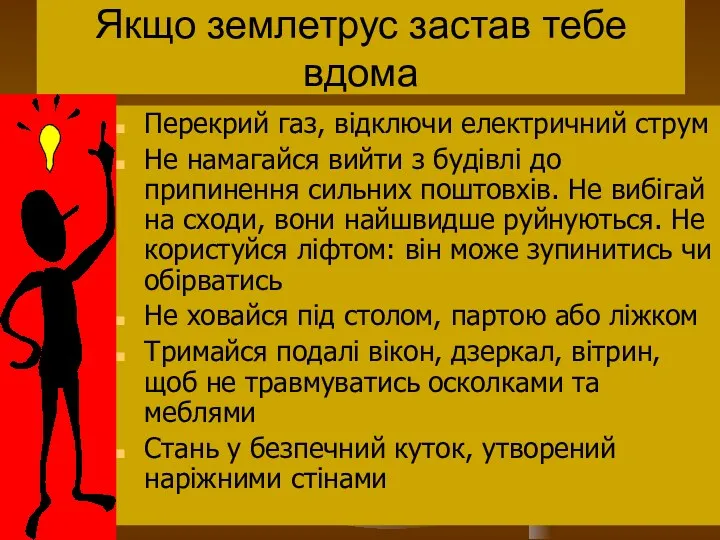 Якщо землетрус застав тебе вдома

Перекрий газ, відключи електричний струм

Не намагайся вийти з будівлі до припинення сильних поштовхів. Не вибігай на сходи, вони найшвидше руйнуються. Не користуйся ліфтом: він може зупинитись чи обірватись

Не ховайся під столом, партою або ліжком

Тримайся подалі вікон, дзеркал, вітрин, щоб не травмуватись осколками та меблями

Стань у безпечний куток, утворений наріжними стінами